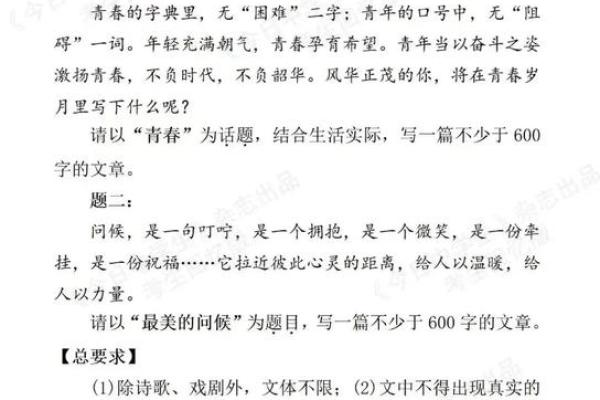 青春的字典里，无“困难”二字；青年的口号中，无“阻碍”一词。年轻充满朝气，青春孕育希望。青年当以奋斗之姿激扬青春，不负时代，不负韶华。风华正茂的你，将在青春岁月里写下什么呢？

请以“青春”为话题，结合生活实际，写一篇不少于600字的文章。

题二：

问候，是一句叮咛，是一个拥抱，是一个微笑，是一份牵挂，是一份祝福……它拉近彼此心灵的距离，给人以温暖，给人以力量。

请以“最美的问候”为题目，写一篇不少于600字的文章。

【总要求】

(1)除诗歌、戏剧外，文体不限；(2)文中不得出现真实的